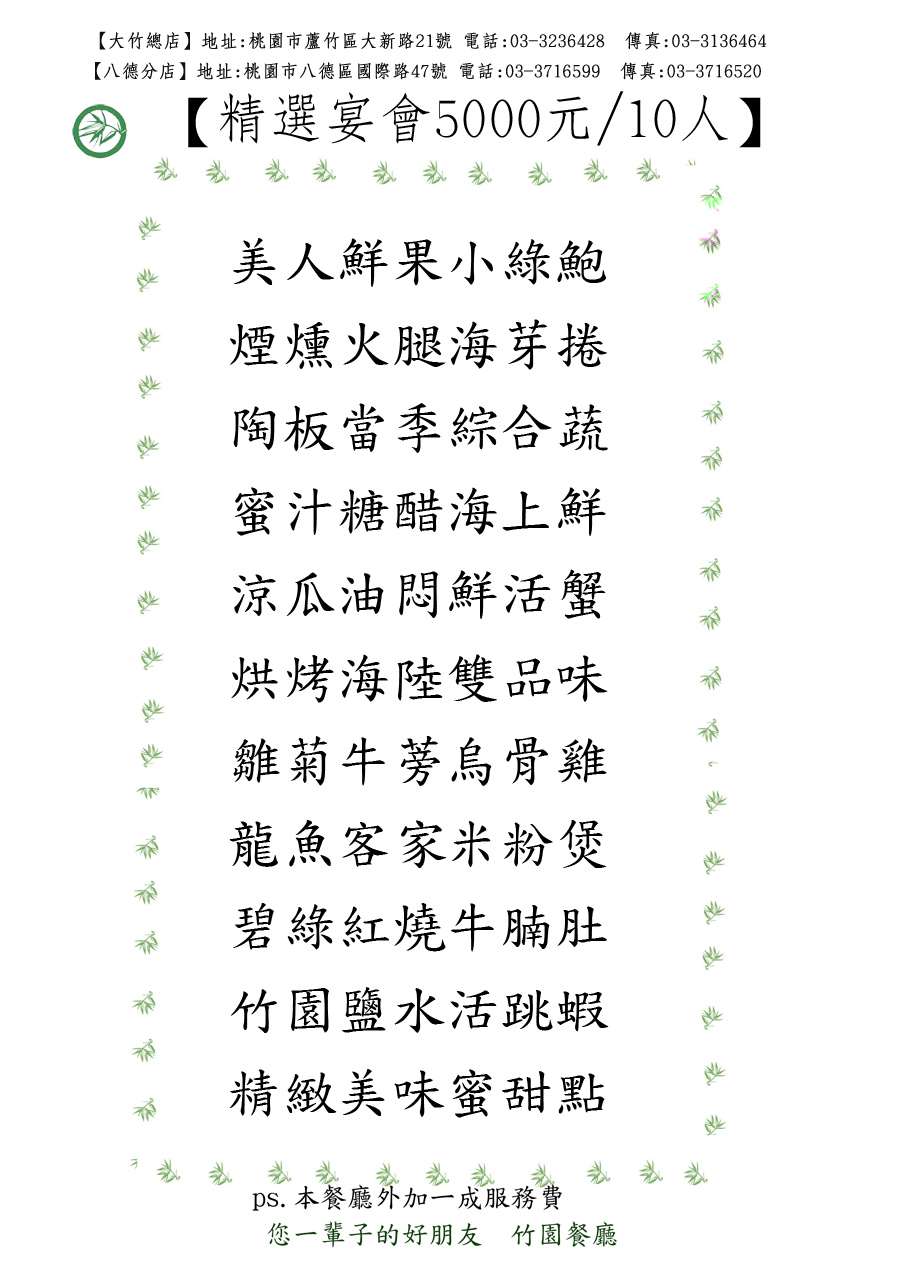 【大竹總店】地址:桃園市蘆竹區大新路21號 電話:03-3236428 傳真:03-3136464
【八德分店】地址:桃園市八德區國際路47號 電話:03-3716599 傳真:03-3716520

【精選宴會5000元/10人】

美人鮮果小綠鮑

煙燻火腿海芽捲

陶板當季綜合蔬

蜜汁糖醋海上鮮

涼瓜油悶鮮活蟹

烘烤海陸雙品味

雛菊牛蒡烏骨雞

龍魚客家米粉煲

碧綠紅燒牛腩肚

竹園鹽水活跳蝦

精緻美味蜜甜點

ps.本餐廳外加一成服務費
您一輩子的好朋友 竹園餐廳